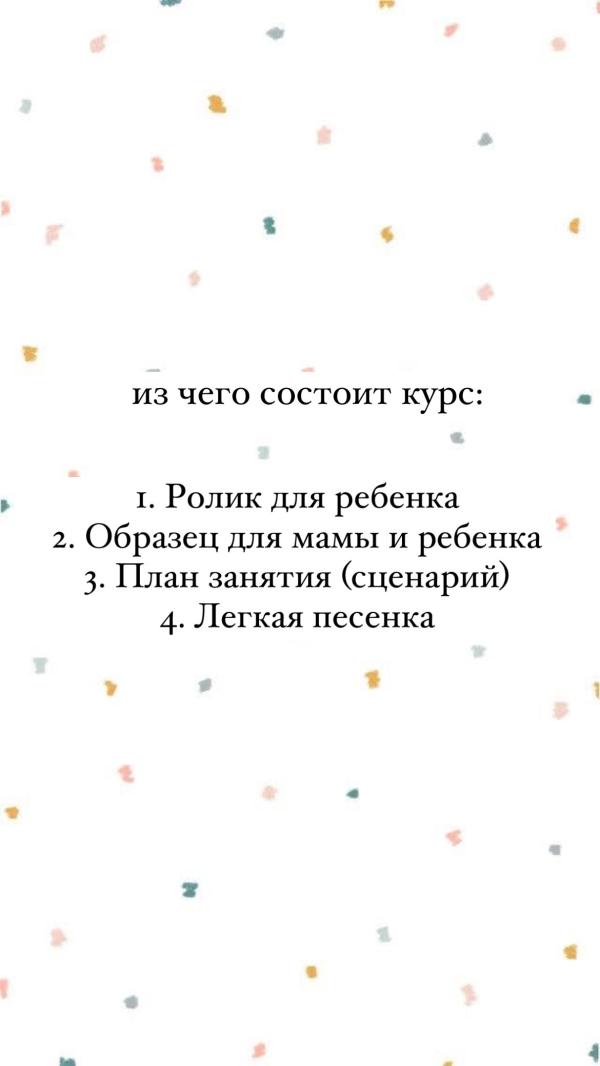 из чего состоит курс:

1. Ролик для ребенка
2. Образец для мамы и ребенка
3. План занятия (сценарий)
4. Легкая песенка